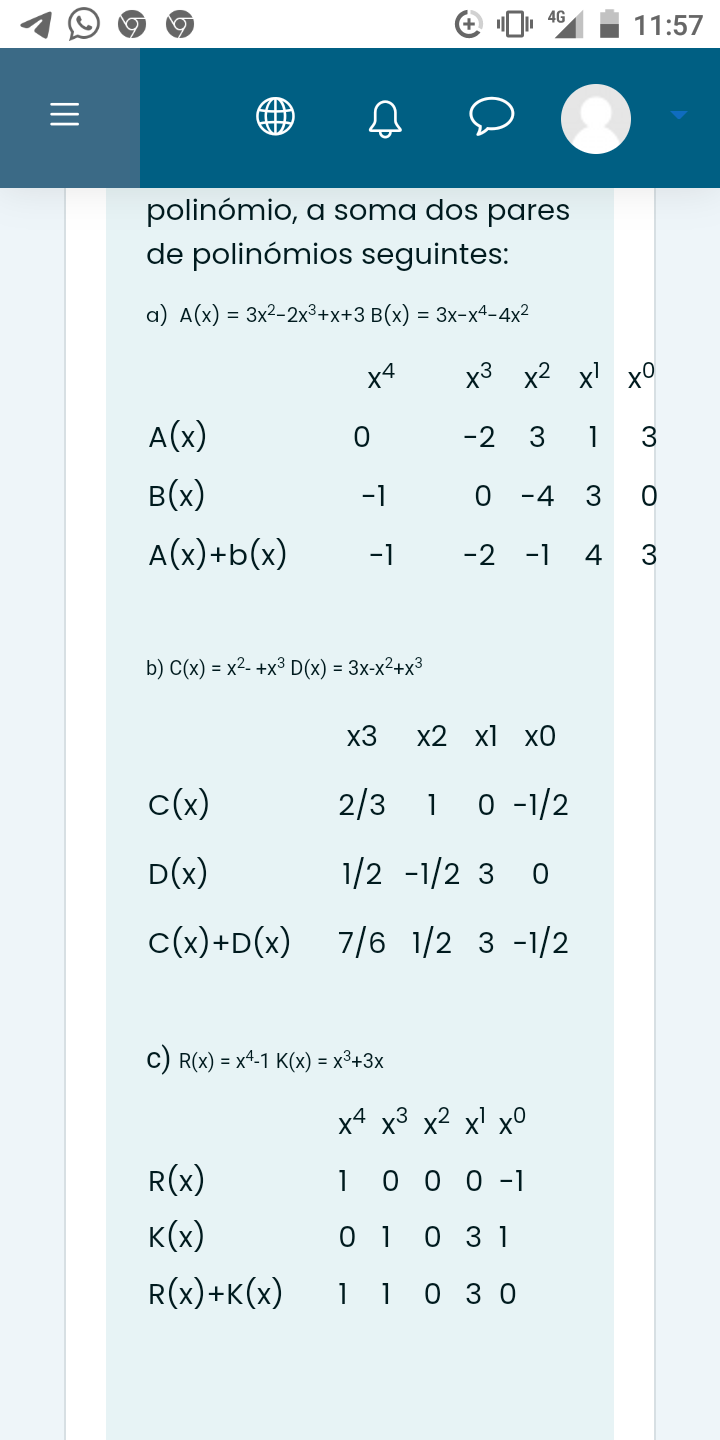 4G 11:57

polinómio, a soma dos pares de polinómios seguintes:

a) $A(x) = 3x^2-2x^3+x+3$ $B(x) = 3x-x^4-4x^2$

| | $x^4$ | $x^3$ | $x^2$ | $x^1$ | $x^0$ |
|---|---|---|---|---|---|
| A(x) | 0 | -2 | 3 | 1 | 3 |
| B(x) | -1 | 0 | -4 | 3 | 0 |
| A(x)+b(x) | -1 | -2 | -1 | 4 | 3 |

b) $C(x) = x^2- +x^3$ $D(x) = 3x-x^2+x^3$

| | x3 | x2 | x1 | x0 |
|---|---|---|---|---|
| C(x) | 2/3 | 1 | 0 | -1/2 |
| D(x) | 1/2 | -1/2 | 3 | 0 |
| C(x)+D(x) | 7/6 | 1/2 | 3 | -1/2 |

c) $R(x) = x^4-1$ $K(x) = x^3+3x$

| | $x^4$ | $x^3$ | $x^2$ | $x^1$ | $x^0$ |
|---|---|---|---|---|---|
| R(x) | 1 | 0 | 0 | 0 | -1 |
| K(x) | 0 | 1 | 0 | 3 | 1 |
| R(x)+K(x) | 1 | 1 | 0 | 3 | 0 |